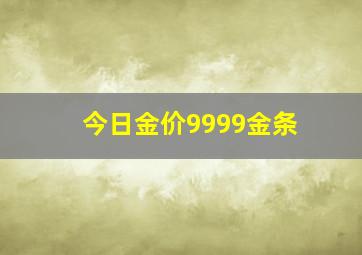 今日金价9999金条